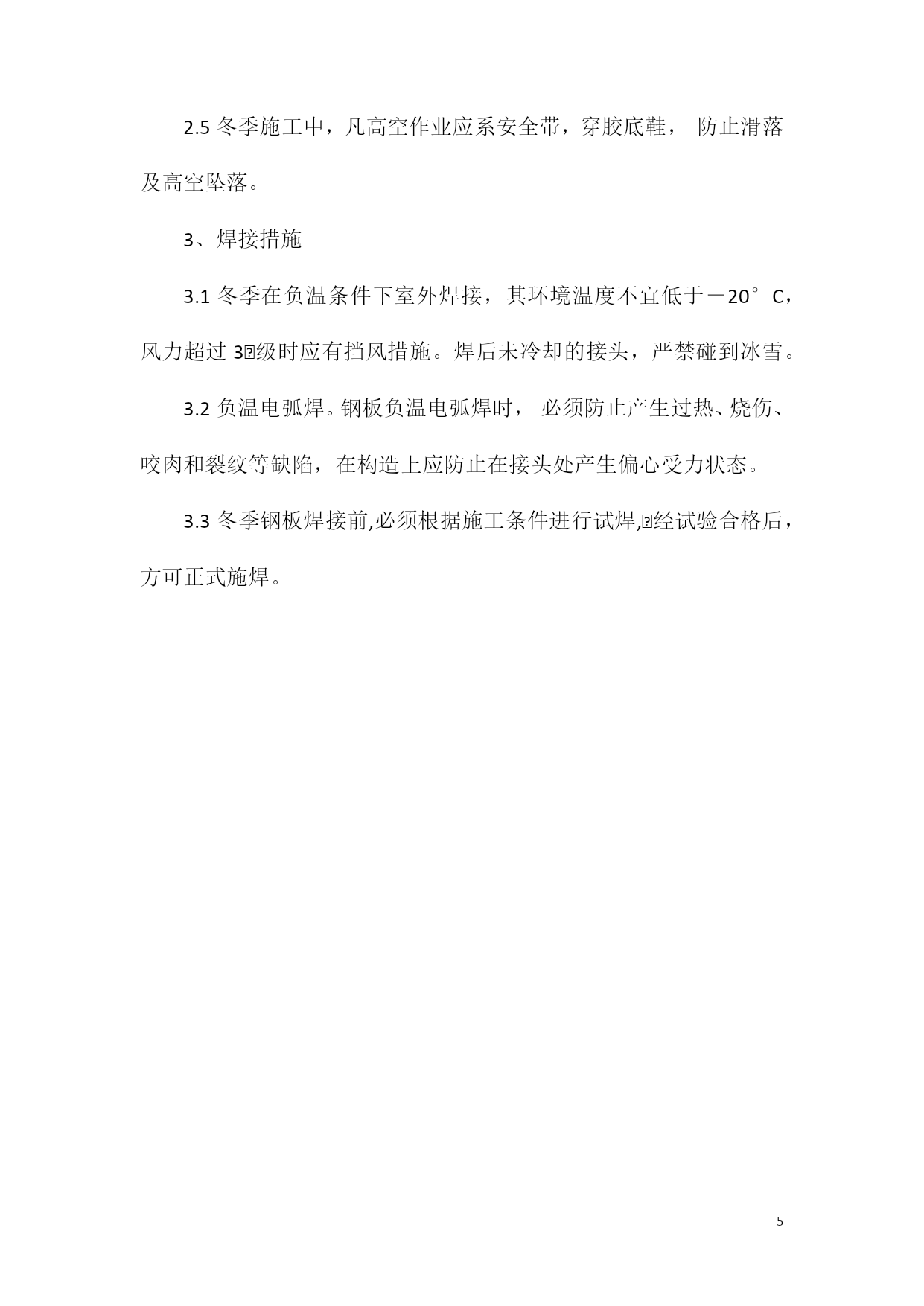 2.5 冬季施工中，凡高空作业应系安全带，穿胶底鞋， 防止滑落及高空坠落。

3、焊接措施

3.1 冬季在负温条件下室外焊接，其环境温度不宜低于－20°C，风力超过 3级时应有挡风措施。焊后未冷却的接头，严禁碰到冰雪。

3.2 负温电弧焊。钢板负温电弧焊时， 必须防止产生过热、烧伤、咬肉和裂纹等缺陷，在构造上应防止在接头处产生偏心受力状态。

3.3 冬季钢板焊接前,必须根据施工条件进行试焊,经试验合格后，方可正式施焊。

5